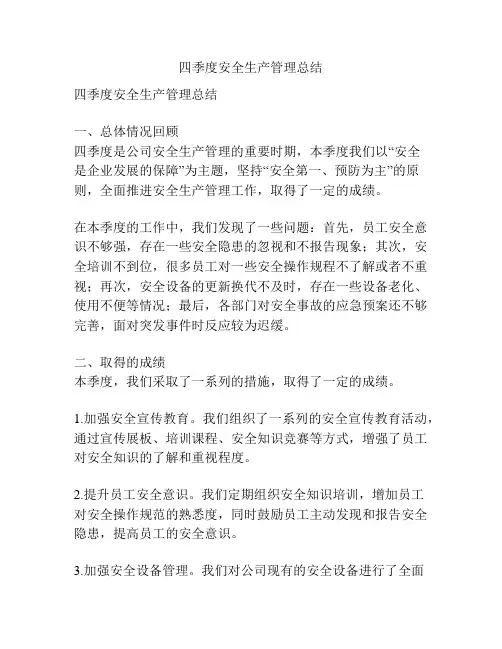 四季度安全生产管理总结

四季度安全生产管理总结

一、总体情况回顾
四季度是公司安全生产管理的重要时期，本季度我们以“安全是企业发展的保障”为主题，坚持“安全第一、预防为主”的原则，全面推进安全生产管理工作，取得了一定的成绩。

在本季度的工作中，我们发现了一些问题：首先，员工安全意识不够强，存在一些安全隐患的忽视和不报告现象；其次，安全培训不到位，很多员工对一些安全操作规程不了解或者不重视；再次，安全设备的更新换代不及时，存在一些设备老化、使用不便等情况；最后，各部门对安全事故的应急预案还不够完善，面对突发事件时反应较为迟缓。

二、取得的成绩
本季度，我们采取了一系列的措施，取得了一定的成绩。

1.加强安全宣传教育。我们组织了一系列的安全宣传教育活动，通过宣传展板、培训课程、安全知识竞赛等方式，增强了员工对安全知识的了解和重视程度。

2.提升员工安全意识。我们定期组织安全知识培训，增加员工对安全操作规范的熟悉度，同时鼓励员工主动发现和报告安全隐患，提高员工的安全意识。

3.加强安全设备管理。我们对公司现有的安全设备进行了全面